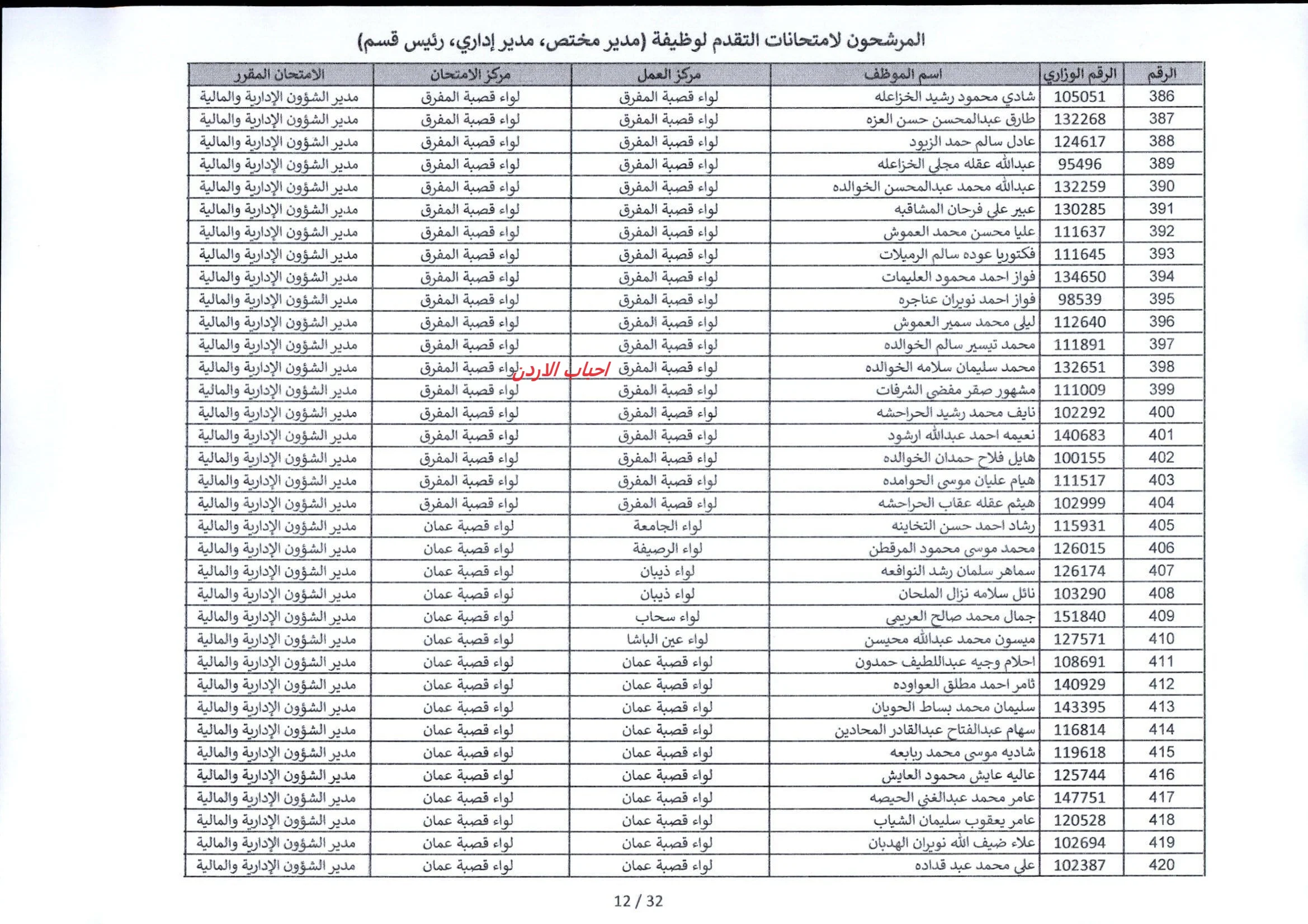 المرشحون لامتحانات التقدم لوظيفة (مدير مختص، مدير إداري، رئيس قسم)

| الرقم | الرقم الوزاري | اسم الموظف | مركز العمل | مركز الامتحان | الامتحان المقرر |
|---|---|---|---|---|---|
| 386 | 105051 | شادي محمود رشيد الخزاعله | لواء قصبة المفرق | لواء قصبة المفرق | مدير الشؤون الإدارية والمالية |
| 387 | 132268 | طارق عبدالمحسن حسن العزه | لواء قصبة المفرق | لواء قصبة المفرق | مدير الشؤون الإدارية والمالية |
| 388 | 124617 | عادل سالم حمد الزيود | لواء قصبة المفرق | لواء قصبة المفرق | مدير الشؤون الإدارية والمالية |
| 389 | 95496 | عبدالله عقله مجلي الخزاعله | لواء قصبة المفرق | لواء قصبة المفرق | مدير الشؤون الإدارية والمالية |
| 390 | 132259 | عبدالله محمد عبدالمحسن الخوالده | لواء قصبة المفرق | لواء قصبة المفرق | مدير الشؤون الإدارية والمالية |
| 391 | 130285 | عبير علي فرحان المشاقبه | لواء قصبة المفرق | لواء قصبة المفرق | مدير الشؤون الإدارية والمالية |
| 392 | 111637 | عليا محسن محمد العموش | لواء قصبة المفرق | لواء قصبة المفرق | مدير الشؤون الإدارية والمالية |
| 393 | 111645 | فكتوريا عوده سالم الرميلات | لواء قصبة المفرق | لواء قصبة المفرق | مدير الشؤون الإدارية والمالية |
| 394 | 134650 | فواز احمد محمود العليمات | لواء قصبة المفرق | لواء قصبة المفرق | مدير الشؤون الإدارية والمالية |
| 395 | 98539 | فواز احمد نويران عناجره | لواء قصبة المفرق | لواء قصبة المفرق | مدير الشؤون الإدارية والمالية |
| 396 | 112640 | ليلى محمد سمير العموش | لواء قصبة المفرق | لواء قصبة المفرق | مدير الشؤون الإدارية والمالية |
| 397 | 111891 | محمد تيسير سالم الخوالده | لواء قصبة المفرق | لواء قصبة المفرق | مدير الشؤون الإدارية والمالية |
| 398 | 132651 | محمد سليمان سلامه الخوالده | لواء قصبة المفرق | لواء قصبة المفرق | مدير الشؤون الإدارية والمالية |
| 399 | 111009 | مشهور صقر مفضي الشرفات | لواء قصبة المفرق | لواء قصبة المفرق | مدير الشؤون الإدارية والمالية |
| 400 | 102292 | نايف محمد رشيد الحراحشه | لواء قصبة المفرق | لواء قصبة المفرق | مدير الشؤون الإدارية والمالية |
| 401 | 140683 | نعيمه احمد عبدالله ارشود | لواء قصبة المفرق | لواء قصبة المفرق | مدير الشؤون الإدارية والمالية |
| 402 | 100155 | هايل فلاح حمدان الخوالده | لواء قصبة المفرق | لواء قصبة المفرق | مدير الشؤون الإدارية والمالية |
| 403 | 111517 | هيام عليان موسى الحوامده | لواء قصبة المفرق | لواء قصبة المفرق | مدير الشؤون الإدارية والمالية |
| 404 | 102999 | هيثم عقله عقاب الحراحشه | لواء قصبة المفرق | لواء قصبة المفرق | مدير الشؤون الإدارية والمالية |
| 405 | 115931 | رشاد احمد حسن التخاينه | لواء الجامعة | لواء قصبة عمان | مدير الشؤون الإدارية والمالية |
| 406 | 126015 | محمد موسى محمود المرقطن | لواء الرصيفة | لواء قصبة عمان | مدير الشؤون الإدارية والمالية |
| 407 | 126174 | سماهر سلمان رشد النوافعه | لواء ذيبان | لواء قصبة عمان | مدير الشؤون الإدارية والمالية |
| 408 | 103290 | نائل سلامه نزال الملحان | لواء ذيبان | لواء قصبة عمان | مدير الشؤون الإدارية والمالية |
| 409 | 151840 | جمال محمد صالح العريمي | لواء سحاب | لواء قصبة عمان | مدير الشؤون الإدارية والمالية |
| 410 | 127571 | ميسون محمد عبدالله محيسن | لواء عين الباشا | لواء قصبة عمان | مدير الشؤون الإدارية والمالية |
| 411 | 108691 | احلام وجيه عبداللطيف حمدون | لواء قصبة عمان | لواء قصبة عمان | مدير الشؤون الإدارية والمالية |
| 412 | 140929 | ثامر احمد مطلق العواوده | لواء قصبة عمان | لواء قصبة عمان | مدير الشؤون الإدارية والمالية |
| 413 | 143395 | سليمان محمد بساط الحويان | لواء قصبة عمان | لواء قصبة عمان | مدير الشؤون الإدارية والمالية |
| 414 | 116814 | سهام عبدالفتاح عبدالقادر المحادين | لواء قصبة عمان | لواء قصبة عمان | مدير الشؤون الإدارية والمالية |
| 415 | 119618 | شاديه موسى محمد ربابعه | لواء قصبة عمان | لواء قصبة عمان | مدير الشؤون الإدارية والمالية |
| 416 | 125744 | عاليه عايش محمود العايش | لواء قصبة عمان | لواء قصبة عمان | مدير الشؤون الإدارية والمالية |
| 417 | 147751 | عامر محمد عبدالغني الحيصه | لواء قصبة عمان | لواء قصبة عمان | مدير الشؤون الإدارية والمالية |
| 418 | 120528 | عامر يعقوب سليمان الشياب | لواء قصبة عمان | لواء قصبة عمان | مدير الشؤون الإدارية والمالية |
| 419 | 102694 | علاء ضيف الله نويران الهدبان | لواء قصبة عمان | لواء قصبة عمان | مدير الشؤون الإدارية والمالية |
| 420 | 102387 | علي محمد عبد قداده | لواء قصبة عمان | لواء قصبة عمان | مدير الشؤون الإدارية والمالية |

احباب الاردن

12 / 32